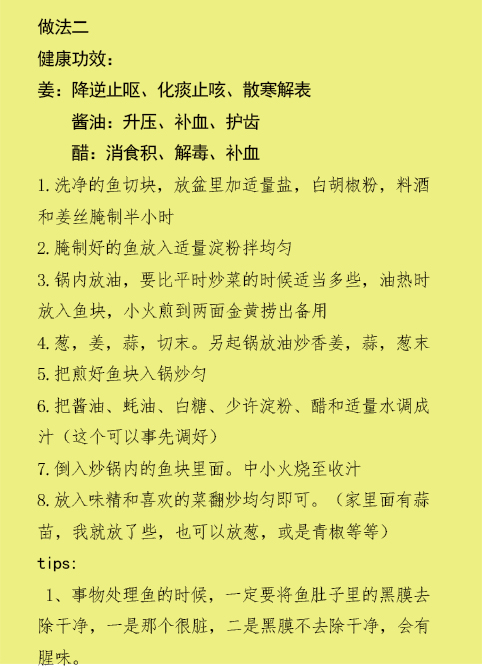 做法二
健康功效：
姜：降逆止呕、化痰止咳、散寒解表
酱油：升压、补血、护齿
醋：消食积、解毒、补血
1.洗净的鱼切块，放盆里加适量盐，白胡椒粉，料酒和姜丝腌制半小时
2.腌制好的鱼放入适量淀粉拌均匀
3.锅内放油，要比平时炒菜的时候适当多些，油热时放入鱼块，小火煎到两面金黄捞出备用
4.葱，姜，蒜，切末。另起锅放油炒香姜，蒜，葱末
5.把煎好鱼块入锅炒匀
6.把酱油、蚝油、白糖、少许淀粉、醋和适量水调成汁（这个可以事先调好）
7.倒入炒锅内的鱼块里面。中小火烧至收汁
8.放入味精和喜欢的菜翻炒均匀即可。（家里面有蒜苗，我就放了些，也可以放葱，或是青椒等等）
tips:
1、事物处理鱼的时候，一定要将鱼肚子里的黑膜去除干净，一是那个很脏，二是黑膜不去除干净，会有腥味。